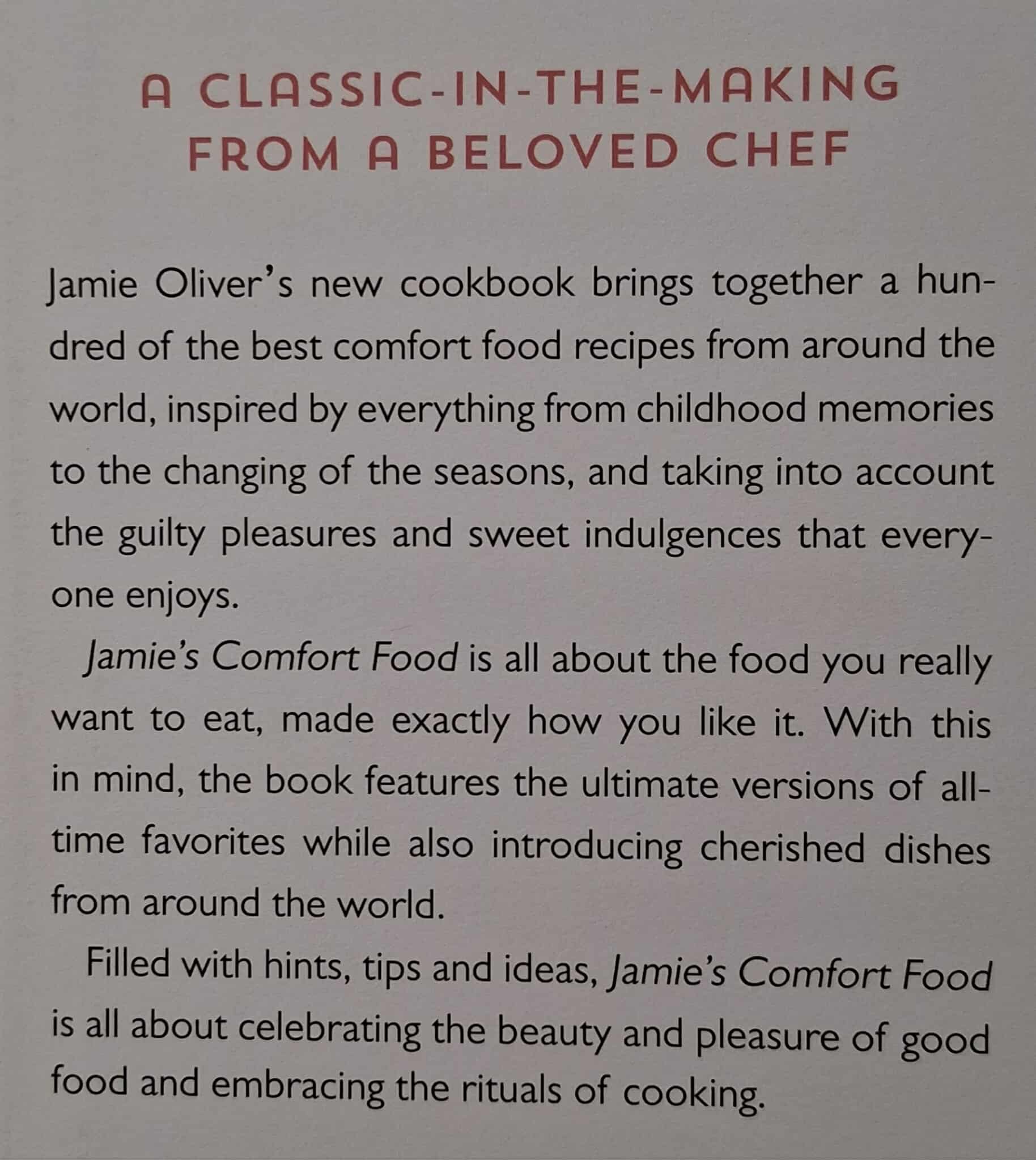 A CLASSIC-IN-THE-MAKING
FROM A BELOVED CHEF

Jamie Oliver's new cookbook brings together a hundred of the best comfort food recipes from around the world, inspired by everything from childhood memories to the changing of the seasons, and taking into account the guilty pleasures and sweet indulgences that everyone enjoys.

Jamie's Comfort Food is all about the food you really want to eat, made exactly how you like it. With this in mind, the book features the ultimate versions of all-time favorites while also introducing cherished dishes from around the world.

Filled with hints, tips and ideas, Jamie's Comfort Food is all about celebrating the beauty and pleasure of good food and embracing the rituals of cooking.